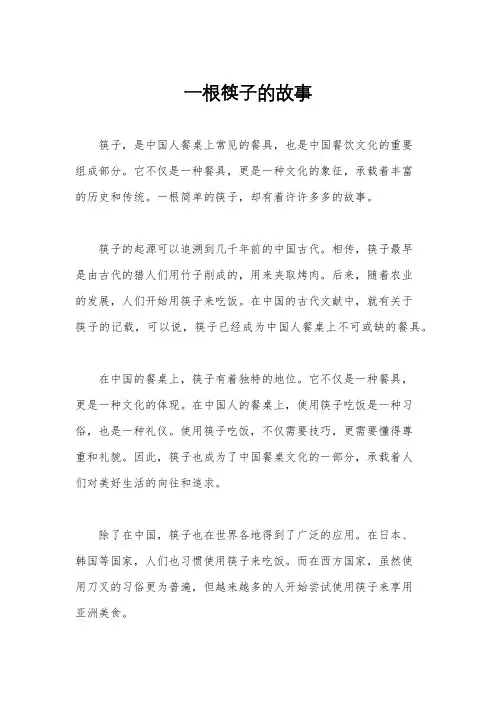 一根筷子的故事

筷子，是中国人餐桌上常见的餐具，也是中国餐饮文化的重要组成部分。它不仅是一种餐具，更是一种文化的象征，承载着丰富的历史和传统。一根简单的筷子，却有着许许多多的故事。

筷子的起源可以追溯到几千年前的中国古代。相传，筷子最早是由古代的猎人们用竹子削成的，用来夹取烤肉。后来，随着农业的发展，人们开始用筷子来吃饭。在中国的古代文献中，就有关于筷子的记载，可以说，筷子已经成为中国人餐桌上不可或缺的餐具。

在中国的餐桌上，筷子有着独特的地位。它不仅是一种餐具，更是一种文化的体现。在中国人的餐桌上，使用筷子吃饭是一种习俗，也是一种礼仪。使用筷子吃饭，不仅需要技巧，更需要懂得尊重和礼貌。因此，筷子也成为了中国餐桌文化的一部分，承载着人们对美好生活的向往和追求。

除了在中国，筷子也在世界各地得到了广泛的应用。在日本、韩国等国家，人们也习惯使用筷子来吃饭。而在西方国家，虽然使用刀叉的习俗更为普遍，但越来越多的人开始尝试使用筷子来享用亚洲美食。